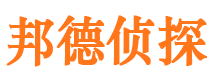 邦德侦探